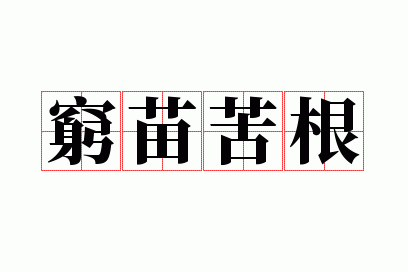 窮苗苦根